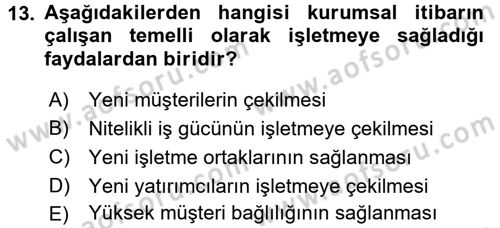 13. Aşağıdakilerden hangisi kurumsal itibarın çalışan temelli olarak işletmeye sağladığı faydalardan biridir?

A) Yeni müşterilerin çekilmesi
B) Nitelikli iş gücünün işletmeye çekilmesi
C) Yeni işletme ortaklarının sağlanması
D) Yeni yatırımcıların işletmeye çekilmesi
E) Yüksek müşteri bağlılığının sağlanması

www.aofsoru.com
www.aofsoru.com
www.aofsoru.com